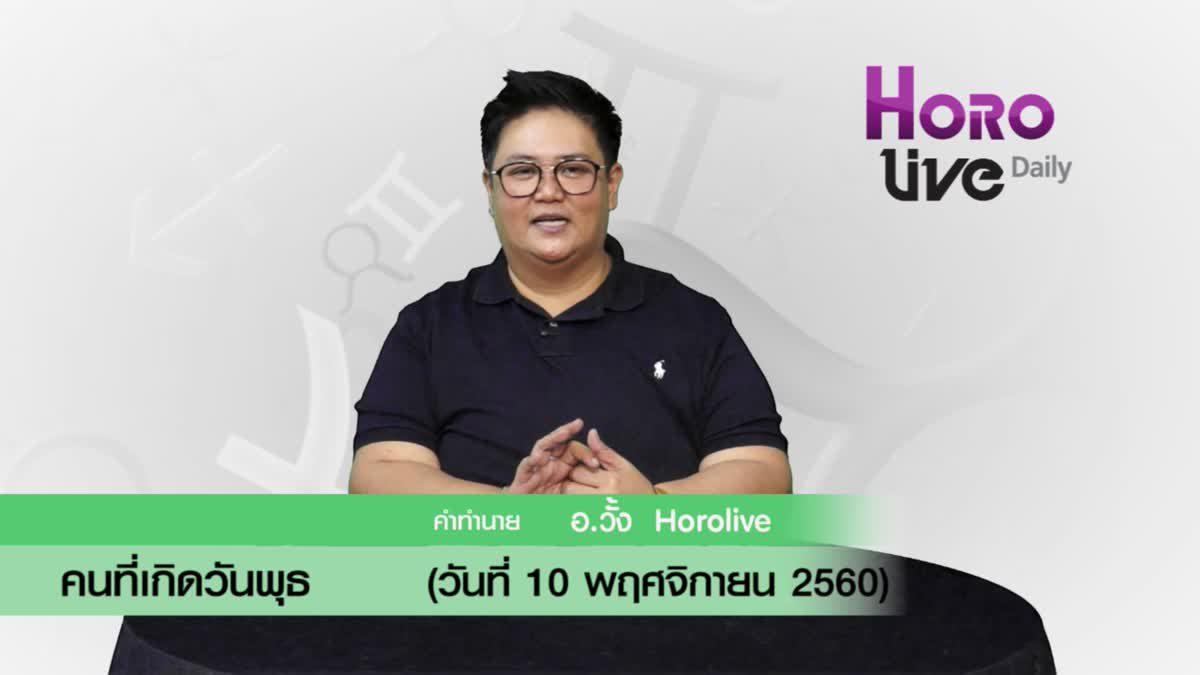 HORO live Daily

คำทำนาย อ.วั้ง Horolive

คนที่เกิดวันพุธ (วันที่ 10 พฤศจิกายน 2560)